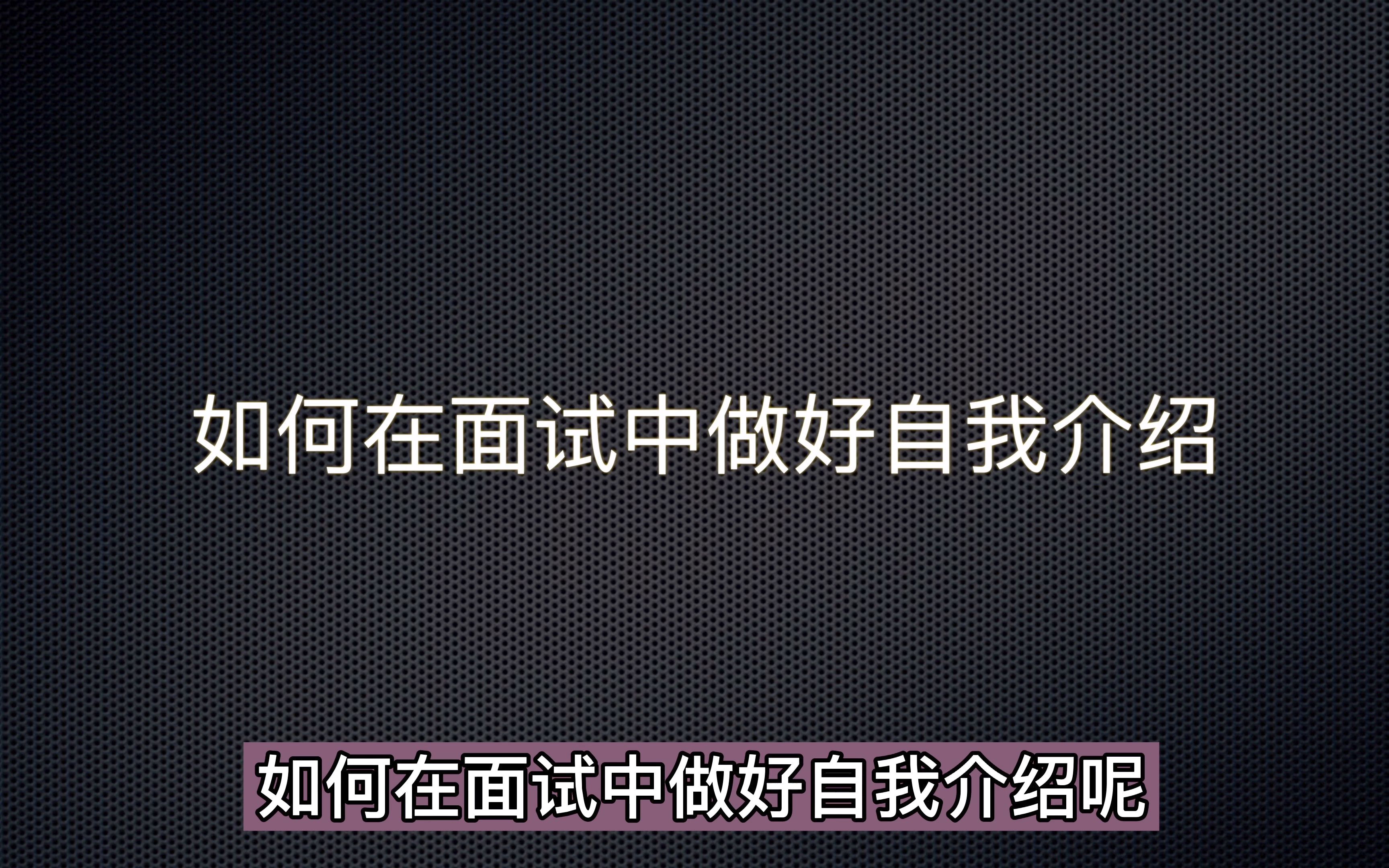 如何在面试中做好自我介绍

如何在面试中做好自我介绍呢